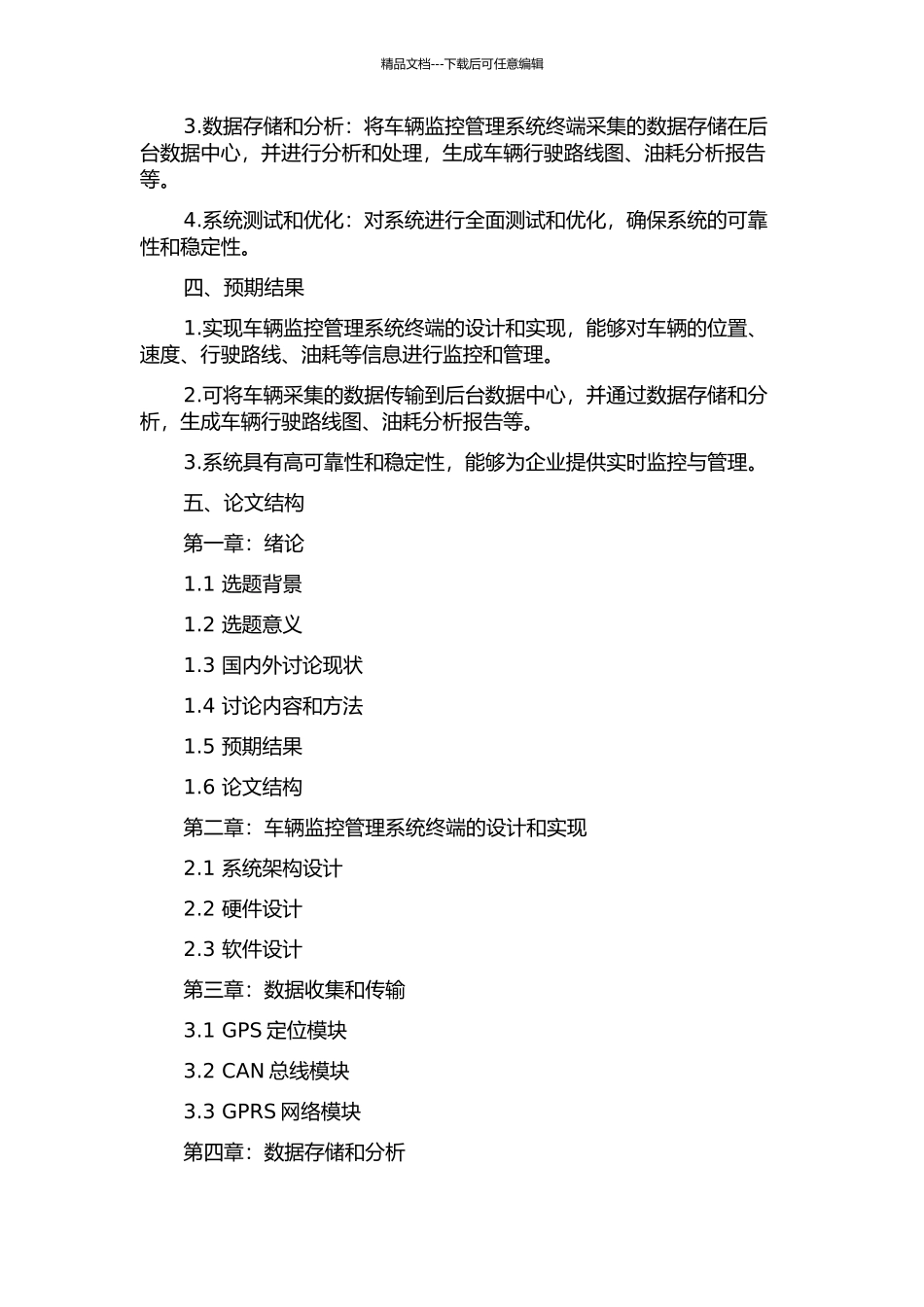 精品文档---下载后可任意编辑

3.数据存储和分析：将车辆监控管理系统终端采集的数据存储在后台数据中心，并进行分析和处理，生成车辆行驶路线图、油耗分析报告等。

4.系统测试和优化：对系统进行全面测试和优化，确保系统的可靠性和稳定性。

四、预期结果

1.实现车辆监控管理系统终端的设计和实现，能够对车辆的位置、速度、行驶路线、油耗等信息进行监控和管理。

2.可将车辆采集的数据传输到后台数据中心，并通过数据存储和分析，生成车辆行驶路线图、油耗分析报告等。

3.系统具有高可靠性和稳定性，能够为企业提供实时监控与管理。

五、论文结构

第一章：绪论

1.1 选题背景

1.2 选题意义

1.3 国内外讨论现状

1.4 讨论内容和方法

1.5 预期结果

1.6 论文结构

第二章：车辆监控管理系统终端的设计和实现

2.1 系统架构设计

2.2 硬件设计

2.3 软件设计

第三章：数据收集和传输

3.1 GPS 定位模块

3.2 CAN 总线模块

3.3 GPRS 网络模块

第四章：数据存储和分析